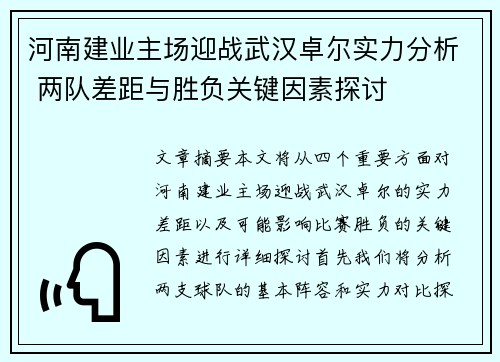 河南建业主场迎战武汉卓尔实力分析 两队差距与胜负关键因素探讨

文章摘要本文将从四个重要方面对河南建业主场迎战武汉卓尔的实力差距以及可能影响比赛胜负的关键因素进行详细探讨首先我们将分析两支球队的基本阵容和实力对比探